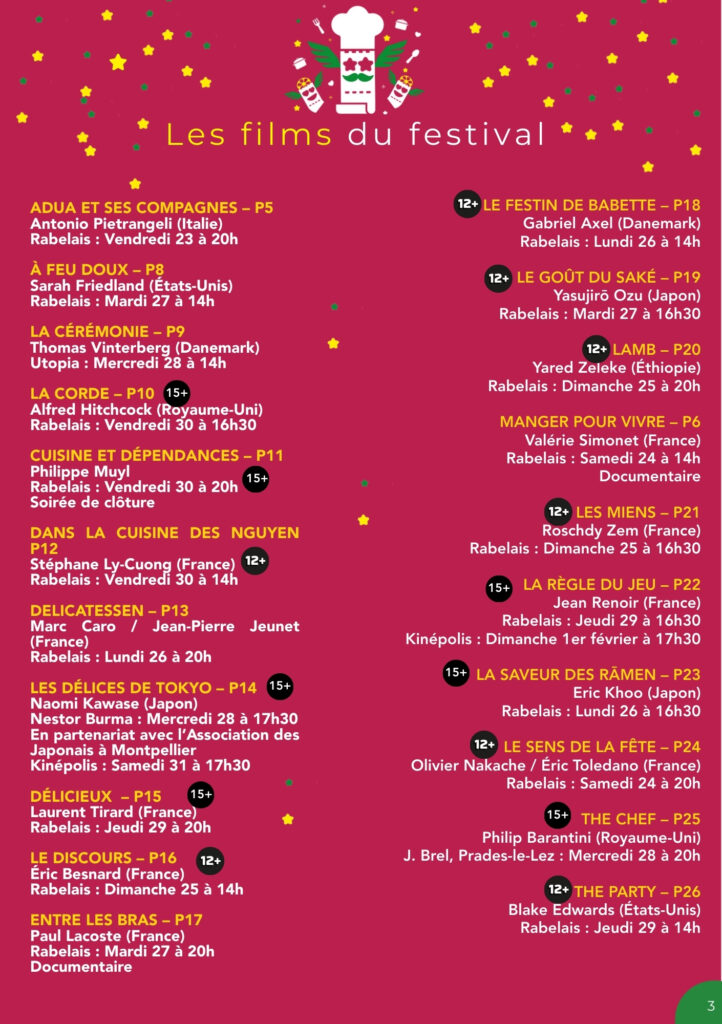 Les films du festival

ADUA ET SES COMPAGNES – P5
Antonio Pietrangeli (Italie)
Rabelais : Vendredi 23 à 20h

À FEU DOUX – P8
Sarah Friedland (États-Unis)
Rabelais : Mardi 27 à 14h

LA CÉRÉMONIE – P9
Thomas Vinterberg (Danemark)
Utopia : Mercredi 28 à 14h

LA CORDE – P10 15+
Alfred Hitchcock (Royaume-Uni)
Rabelais : Vendredi 30 à 16h30

CUISINE ET DÉPENDANCES – P11
Philippe Muyl
Rabelais : Vendredi 30 à 20h 15+
Soirée de clôture

DANS LA CUISINE DES NGUYEN P12
Stéphane Ly-Cuong (France) 12+
Rabelais : Vendredi 30 à 14h

DELICATESSEN – P13
Marc Caro / Jean-Pierre Jeunet (France)
Rabelais : Lundi 26 à 20h

LES DÉLICES DE TOKYO – P14 15+
Naomi Kawase (Japon)
Nestor Burma : Mercredi 28 à 17h30
En partenariat avec l'Association des Japonais à Montpellier
Kinépolis : Samedi 31 à 17h30

DÉLICIEUX – P15 15+
Laurent Tirard (France)
Rabelais : Jeudi 29 à 20h

LE DISCOURS – P16 12+
Éric Besnard (France)
Rabelais : Dimanche 25 à 14h

ENTRE LES BRAS – P17
Paul Lacoste (France)
Rabelais : Mardi 27 à 20h
Documentaire

12+ LE FESTIN DE BABETTE – P18
Gabriel Axel (Danemark)
Rabelais : Lundi 26 à 14h

12+ LE GOÛT DU SAKÉ – P19
Yasujirō Ozu (Japon)
Rabelais : Mardi 27 à 16h30

12+ LAMB – P20
Yared Zeleke (Éthiopie)
Rabelais : Dimanche 25 à 20h

MANGER POUR VIVRE – P6
Valérie Simonet (France)
Rabelais : Samedi 24 à 14h
Documentaire

12+ LES MIENS – P21
Roschdy Zem (France)
Rabelais : Dimanche 25 à 16h30

15+ LA RÈGLE DU JEU – P22
Jean Renoir (France)
Rabelais : Jeudi 29 à 16h30
Kinépolis : Dimanche 1er février à 17h30

15+ LA SAVEUR DES RĀMEN – P23
Eric Khoo (Japon)
Rabelais : Lundi 26 à 16h30

12+ LE SENS DE LA FÊTE – P24
Olivier Nakache / Éric Toledano (France)
Rabelais : Samedi 24 à 20h

15+ THE CHEF – P25
Philip Barantini (Royaume-Uni)
J. Brel, Prades-le-Lez : Mercredi 28 à 20h

12+ THE PARTY – P26
Blake Edwards (États-Unis)
Rabelais : Jeudi 29 à 14h

3